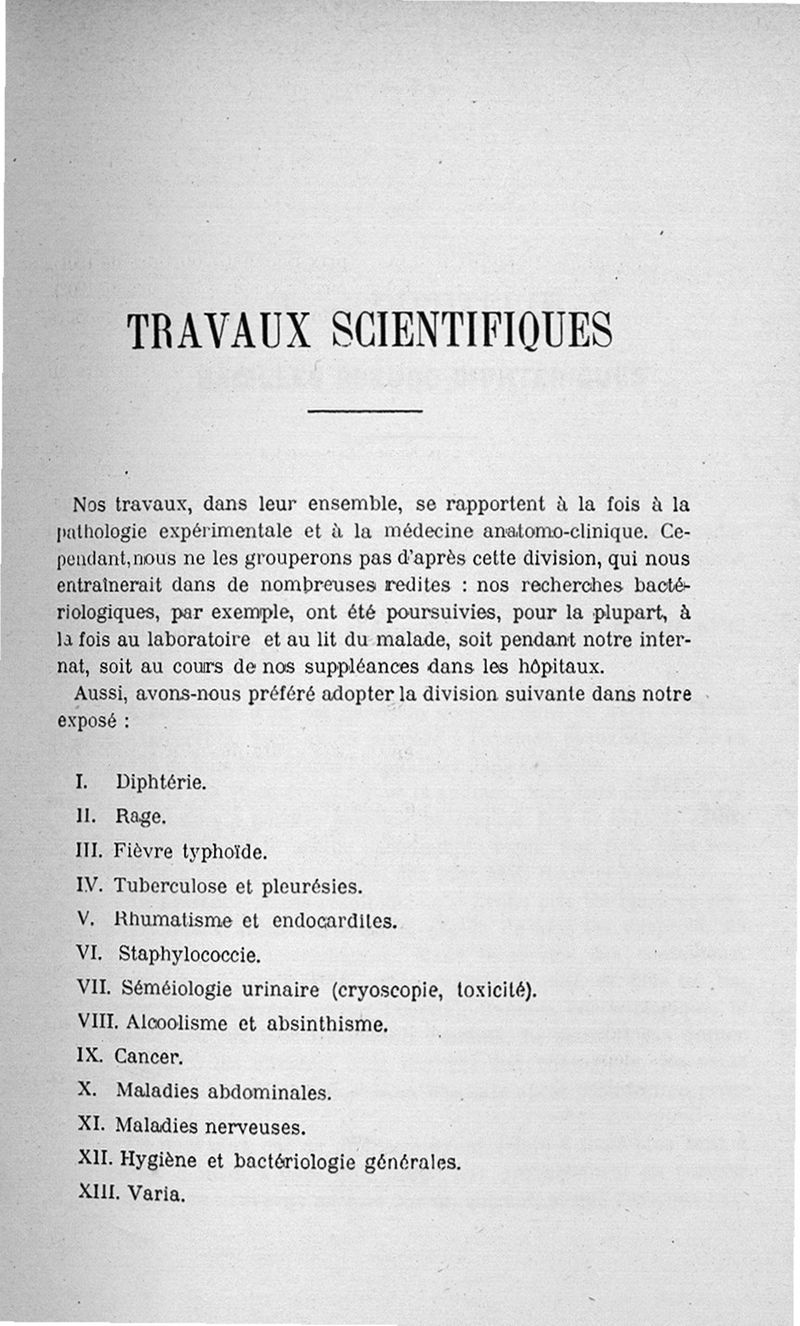 TRAVAUX SCIENTIFIQUES

Nos travaux, dans leur ensemble, se rapportent à la fois à la pathologie expérimentale et à la médecine anatomo-clinique. Cependant, nous ne les grouperons pas d'après cette division, qui nous entraînerait dans de nombreuses redites : nos recherches bactériologiques, par exemple, ont été poursuivies, pour la plupart, à la fois au laboratoire et au lit du malade, soit pendant notre internat, soit au cours de nos suppléances dans les hôpitaux.

Aussi, avons-nous préféré adopter la division suivante dans notre exposé :

I. Diphtérie.
II. Rage.
III. Fièvre typhoïde.
IV. Tuberculose et pleurésies.
V. Rhumatisme et endocardites.
VI. Staphylococcie.
VII. Séméiologie urinaire (cryoscopie, toxicité).
VIII. Alcoolisme et absinthisme.
IX. Cancer.
X. Maladies abdominales.
XI. Maladies nerveuses.
XII. Hygiène et bactériologie générales.
XIII. Varia.